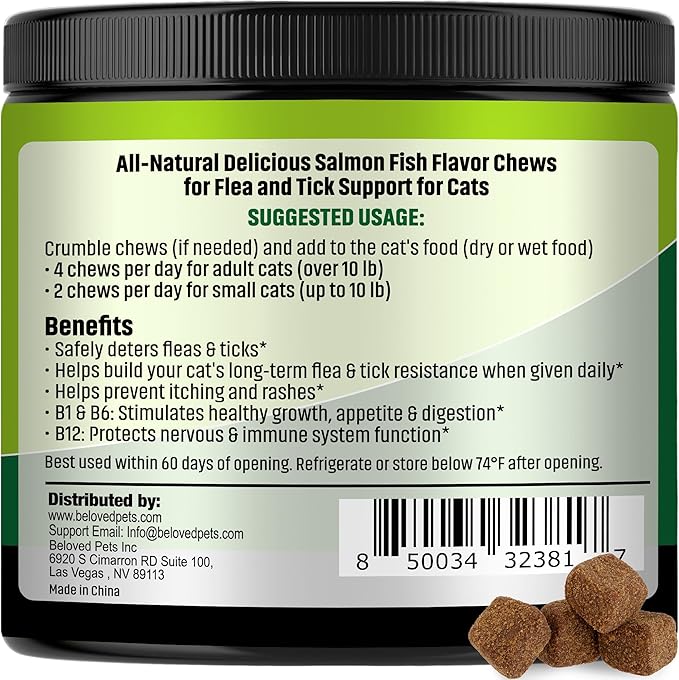 All-Natural Delicious Salmon Fish Flavor Chews for Flea and Tick Support for Cats

SUGGESTED USAGE:

Crumble chews (if needed) and add to the cat's food (dry or wet food)
• 4 chews per day for adult cats (over 10 lb)
• 2 chews per day for small cats (up to 10 lb)

Benefits
• Safely deters fleas & ticks*
• Helps build your cat's long-term flea & tick resistance when given daily*
• Helps prevent itching and rashes*
• B1 & B6: Stimulates healthy growth, appetite & digestion*
• B12: Protects nervous & immune system function*

Best used within 60 days of opening. Refrigerate or store below 74°F after opening.

Distributed by:
www.belovedpets.com
Support Email: Info@belovedpets.com
Beloved Pets Inc
6920 S Cimarron RD Suite 100,
Las Vegas , NV 89113
Made in China

8 50034 32381 7